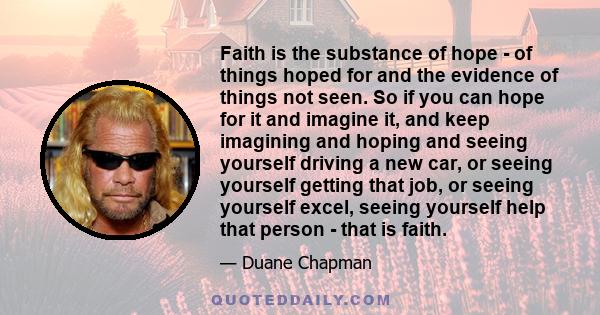 Faith is the substance of hope - of things hoped for and the evidence of things not seen. So if you can hope for it and imagine it, and keep imagining and hoping and seeing yourself driving a new car, or seeing yourself getting that job, or seeing yourself excel, seeing yourself help that person - that is faith.

— Duane Chapman

QUOTEDDAILY.COM